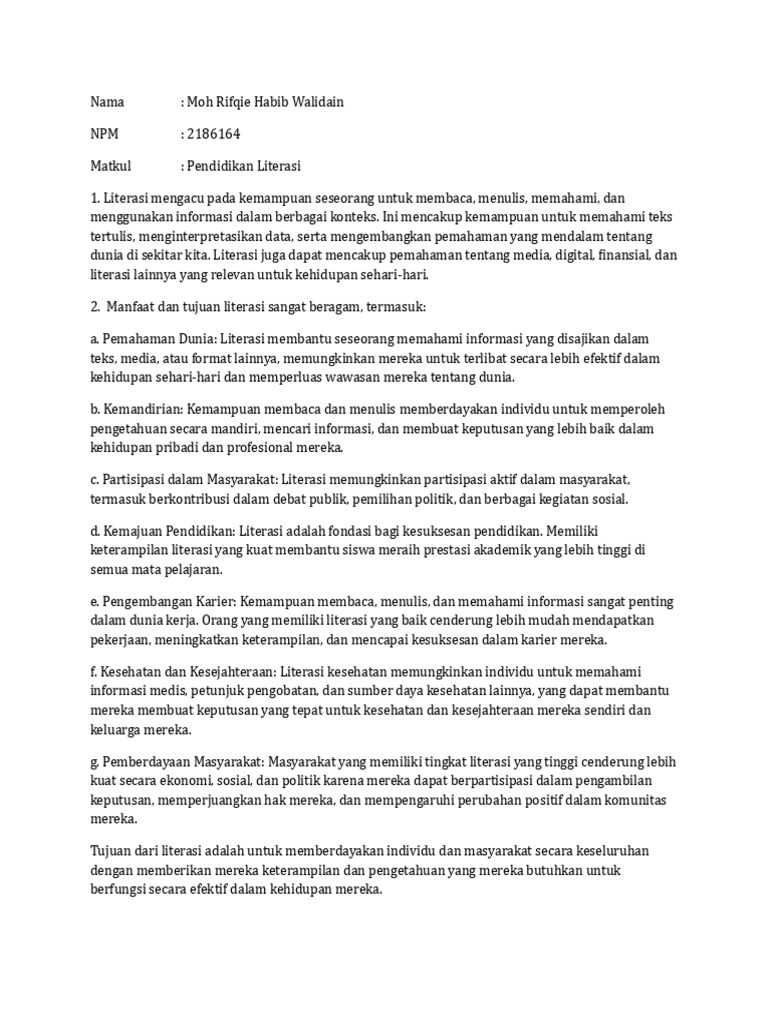 Nama : Moh Rifqie Habib Walidain

NPM : 2186164

Matkul : Pendidikan Literasi

1. Literasi mengacu pada kemampuan seseorang untuk membaca, menulis, memahami, dan menggunakan informasi dalam berbagai konteks. Ini mencakup kemampuan untuk memahami teks tertulis, menginterpretasikan data, serta mengembangkan pemahaman yang mendalam tentang dunia di sekitar kita. Literasi juga dapat mencakup pemahaman tentang media, digital, finansial, dan literasi lainnya yang relevan untuk kehidupan sehari-hari.

2. Manfaat dan tujuan literasi sangat beragam, termasuk:

a. Pemahaman Dunia: Literasi membantu seseorang memahami informasi yang disajikan dalam teks, media, atau format lainnya, memungkinkan mereka untuk terlibat secara lebih efektif dalam kehidupan sehari-hari dan memperluas wawasan mereka tentang dunia.

b. Kemandirian: Kemampuan membaca dan menulis memberdayakan individu untuk memperoleh pengetahuan secara mandiri, mencari informasi, dan membuat keputusan yang lebih baik dalam kehidupan pribadi dan profesional mereka.

c. Partisipasi dalam Masyarakat: Literasi memungkinkan partisipasi aktif dalam masyarakat, termasuk berkontribusi dalam debat publik, pemilihan politik, dan berbagai kegiatan sosial.

d. Kemajuan Pendidikan: Literasi adalah fondasi bagi kesuksesan pendidikan. Memiliki keterampilan literasi yang kuat membantu siswa meraih prestasi akademik yang lebih tinggi di semua mata pelajaran.

e. Pengembangan Karier: Kemampuan membaca, menulis, dan memahami informasi sangat penting dalam dunia kerja. Orang yang memiliki literasi yang baik cenderung lebih mudah mendapatkan pekerjaan, meningkatkan keterampilan, dan mencapai kesuksesan dalam karier mereka.

f. Kesehatan dan Kesejahteraan: Literasi kesehatan memungkinkan individu untuk memahami informasi medis, petunjuk pengobatan, dan sumber daya kesehatan lainnya, yang dapat membantu mereka membuat keputusan yang tepat untuk kesehatan dan kesejahteraan mereka sendiri dan keluarga mereka.

g. Pemberdayaan Masyarakat: Masyarakat yang memiliki tingkat literasi yang tinggi cenderung lebih kuat secara ekonomi, sosial, dan politik karena mereka dapat berpartisipasi dalam pengambilan keputusan, memperjuangkan hak mereka, dan mempengaruhi perubahan positif dalam komunitas mereka.

Tujuan dari literasi adalah untuk memberdayakan individu dan masyarakat secara keseluruhan dengan memberikan mereka keterampilan dan pengetahuan yang mereka butuhkan untuk berfungsi secara efektif dalam kehidupan mereka.